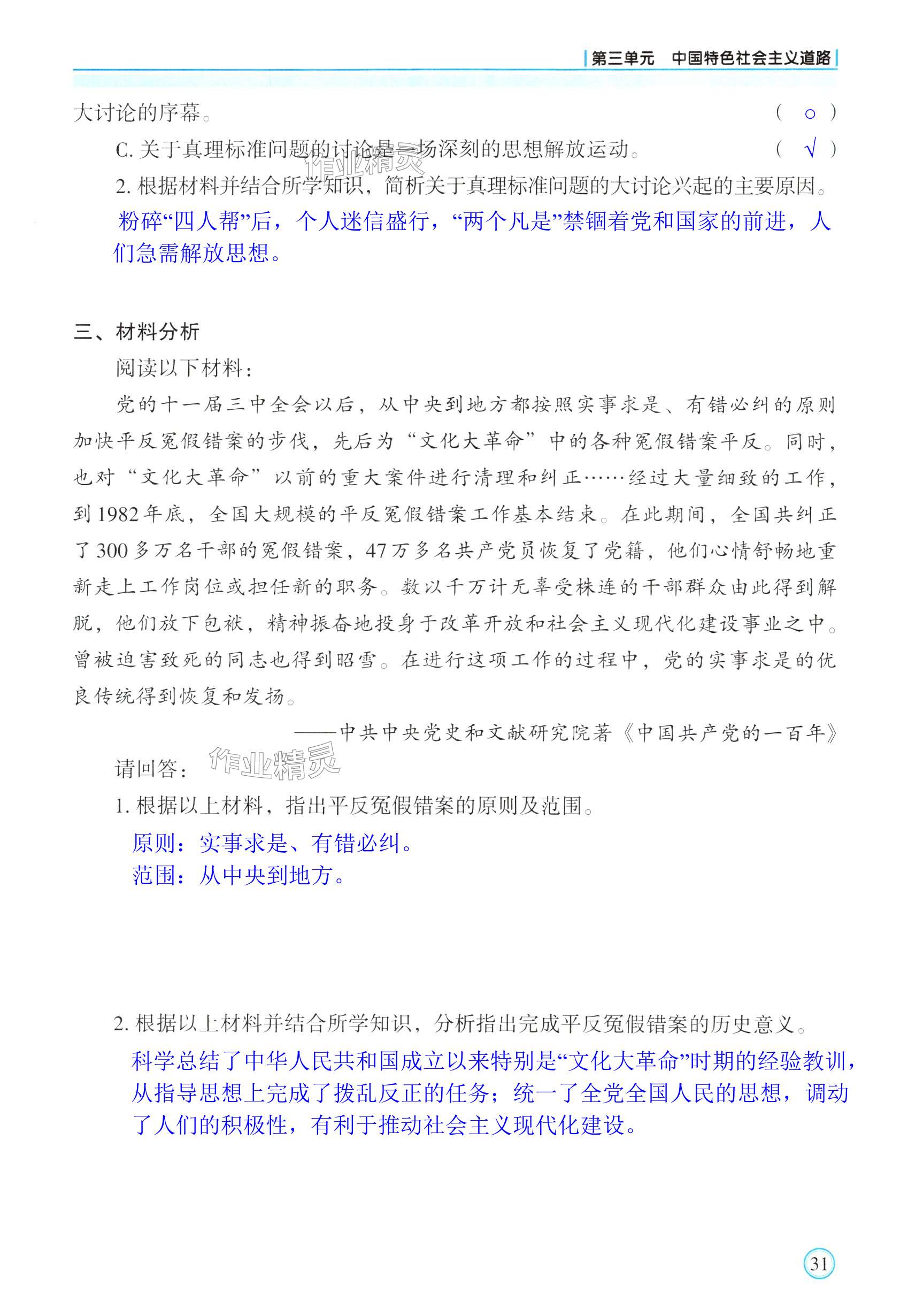 第三单元 中国特色社会主义道路

大讨论的序幕。 ( ○ )

C.关于真理标准问题的讨论是一场深刻的思想解放运动。 ( √ )

2.根据材料并结合所学知识，简析关于真理标准问题的大讨论兴起的主要原因。

粉碎“四人帮”后，个人迷信盛行，“两个凡是”禁锢着党和国家的前进，人们急需解放思想。

三、材料分析

阅读以下材料：

党的十一届三中全会以后，从中央到地方都按照实事求是、有错必纠的原则加快平反冤假错案的步伐，先后为“文化大革命”中的各种冤假错案平反。同时，也对“文化大革命”以前的重大案件进行清理和纠正……经过大量细致的工作，到1982年底，全国大规模的平反冤假错案工作基本结束。在此期间，全国共纠正了300多万名干部的冤假错案，47万多名共产党员恢复了党籍，他们心情舒畅地重新走上工作岗位或担任新的职务。数以千万计无辜受株连的干部群众由此得到解脱，他们放下包袱，精神振奋地投身于改革开放和社会主义现代化建设事业之中。曾被迫害致死的同志也得到昭雪。在进行这项工作的过程中，党的实事求是的优良传统得到恢复和发扬。

——中共中央党史和文献研究院著《中国共产党的一百年》

请回答：

1.根据以上材料，指出平反冤假错案的原则及范围。

原则：实事求是、有错必纠。
范围：从中央到地方。

2.根据以上材料并结合所学知识，分析指出完成平反冤假错案的历史意义。

科学总结了中华人民共和国成立以来特别是“文化大革命”时期的经验教训，从指导思想上完成了拨乱反正的任务；统一了全党全国人民的思想，调动了人们的积极性，有利于推动社会主义现代化建设。

31

作业精灵